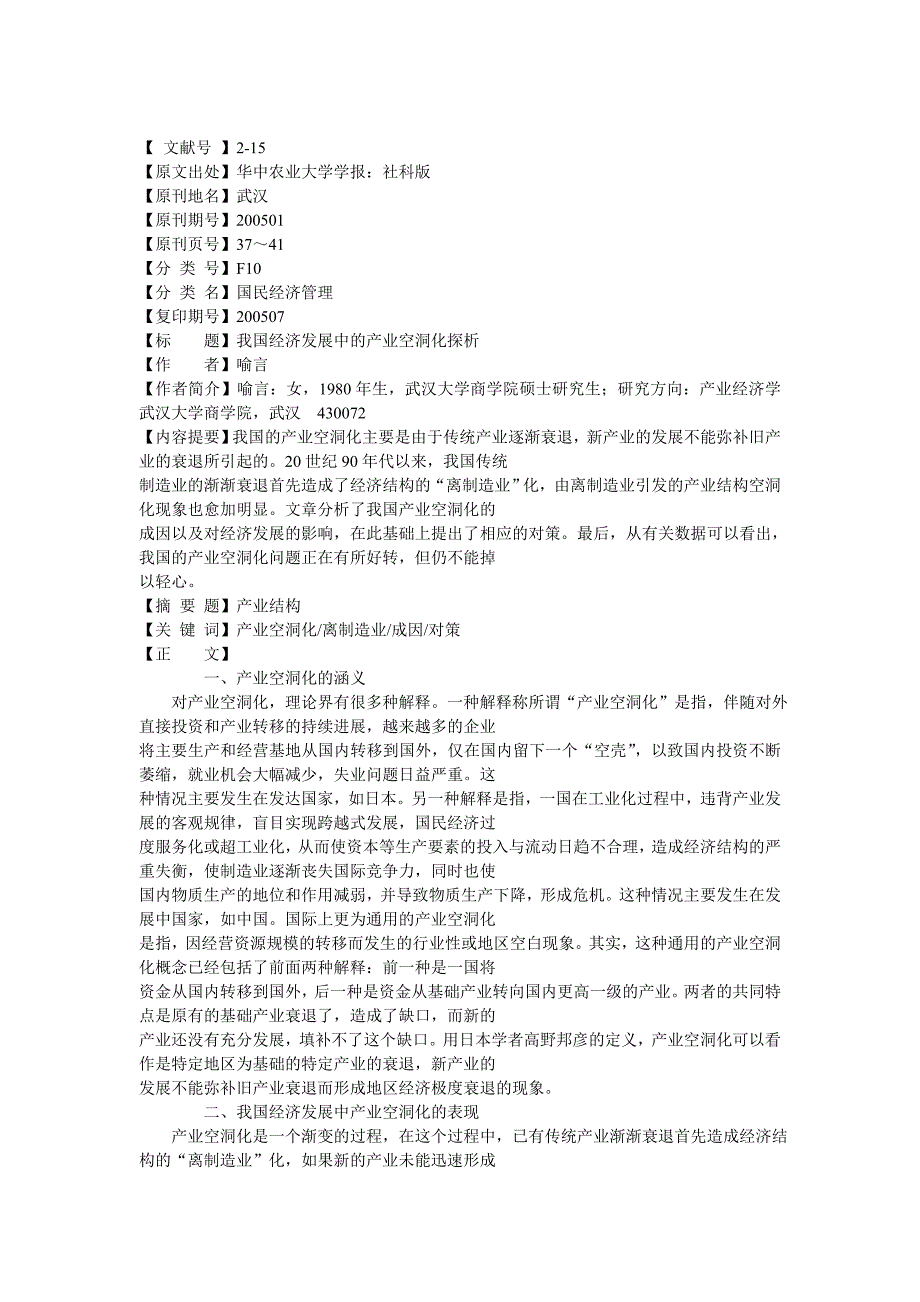 【 文献号 】2-15
【原文出处】华中农业大学学报：社科版
【原刊地名】武汉
【原刊期号】200501
【原刊页号】37～41
【分 类 号】F10
【分 类 名】国民经济管理
【复印期号】200507
【标　　题】我国经济发展中的产业空洞化探析
【作　　者】喻言
【作者简介】喻言：女，1980 年生，武汉大学商学院硕士研究生；研究方向：产业经济学 武汉大学商学院，武汉　430072
【内容提要】我国的产业空洞化主要是由于传统产业逐渐衰退，新产业的发展不能弥补旧产业的衰退所引起的。20 世纪 90 年代以来，我国传统
制造业的渐渐衰退首先造成了经济结构的“离制造业”化，由离制造业引发的产业结构空洞化现象也愈加明显。文章分析了我国产业空洞化的
成因以及对经济发展的影响，在此基础上提出了相应的对策。最后，从有关数据可以看出，我国的产业空洞化问题正在有所好转，但仍不能掉
以轻心。
【摘 要 题】产业结构
【关 键 词】产业空洞化/离制造业/成因/对策
【正　　文】
一、产业空洞化的涵义
对产业空洞化，理论界有很多种解释。一种解释称所谓“产业空洞化”是指，伴随对外直接投资和产业转移的持续进展，越来越多的企业
将主要生产和经营基地从国内转移到国外，仅在国内留下一个“空壳”，以致国内投资不断萎缩，就业机会大幅减少，失业问题日益严重。这
种情况主要发生在发达国家，如日本。另一种解释是指，一国在工业化过程中，违背产业发展的客观规律，盲目实现跨越式发展，国民经济过
度服务化或超工业化，从而使资本等生产要素的投入与流动日趋不合理，造成经济结构的严重失衡，使制造业逐渐丧失国际竞争力，同时也使
国内物质生产的地位和作用减弱，并导致物质生产下降，形成危机。这种情况主要发生在发展中国家，如中国。国际上更为通用的产业空洞化
是指，因经营资源规模的转移而发生的行业性或地区空白现象。其实，这种通用的产业空洞化概念已经包括了前面两种解释：前一种是一国将
资金从国内转移到国外，后一种是资金从基础产业转向国内更高一级的产业。两者的共同特点是原有的基础产业衰退了，造成了缺口，而新的
产业还没有充分发展，填补不了这个缺口。用日本学者高野邦彦的定义，产业空洞化可以看作是特定地区为基础的特定产业的衰退，新产业的
发展不能弥补旧产业衰退而形成地区经济极度衰退的现象。
二、我国经济发展中产业空洞化的表现
产业空洞化是一个渐变的过程，在这个过程中，已有传统产业渐渐衰退首先造成经济结构的“离制造业”化，如果新的产业未能迅速形成